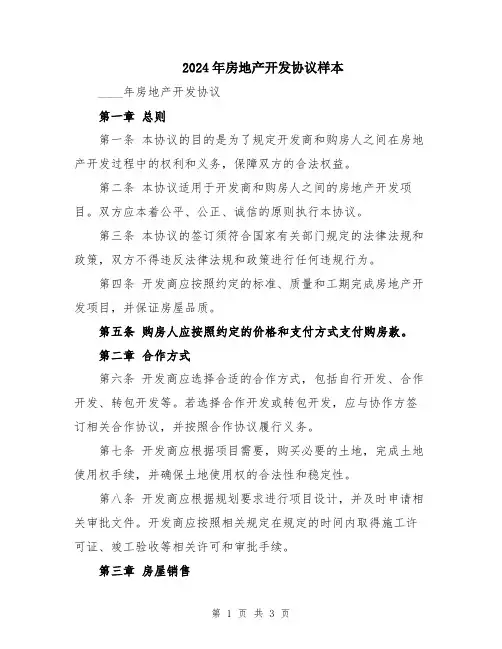 2024年房地产开发协议样本

____年房地产开发协议

第一章 总则

第一条 本协议的目的是为了规定开发商和购房人之间在房地产开发过程中的权利和义务，保障双方的合法权益。

第二条 本协议适用于开发商和购房人之间的房地产开发项目。双方应本着公平、公正、诚信的原则执行本协议。

第三条 本协议的签订须符合国家有关部门规定的法律法规和政策，双方不得违反法律法规和政策进行任何违规行为。

第四条 开发商应按照约定的标准、质量和工期完成房地产开发项目，并保证房屋品质。

第五条 购房人应按照约定的价格和支付方式支付购房款。

第二章 合作方式

第六条 开发商应选择合适的合作方式，包括自行开发、合作开发、转包开发等。若选择合作开发或转包开发，应与协作方签订相关合作协议，并按照合作协议履行义务。

第七条 开发商应根据项目需要，购买必要的土地，完成土地使用权手续，并确保土地使用权的合法性和稳定性。

第八条 开发商应根据规划要求进行项目设计，并及时申请相关审批文件。开发商应按照相关规定在规定的时间内取得施工许可证、竣工验收等相关许可和审批手续。

第三章 房屋销售

第 1 页 共 3 页